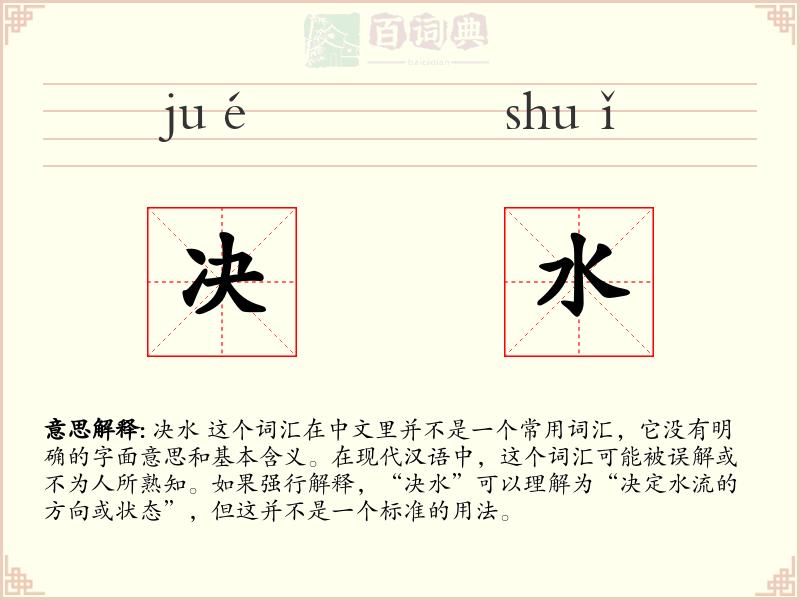 百词典
baicidian

ju é shu ǐ

决 水

意思解释: 决水 这个词汇在中文里并不是一个常用词汇，它没有明确的字面意思和基本含义。在现代汉语中，这个词汇可能被误解或不为人所熟知。如果强行解释，“决水”可以理解为“决定水流的方向或状态”，但这并不是一个标准的用法。